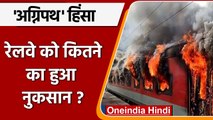 'अग्निपथ' हिंसा

रेलवे को कितने का हुआ नुकसान ?

Oneindia Hindi